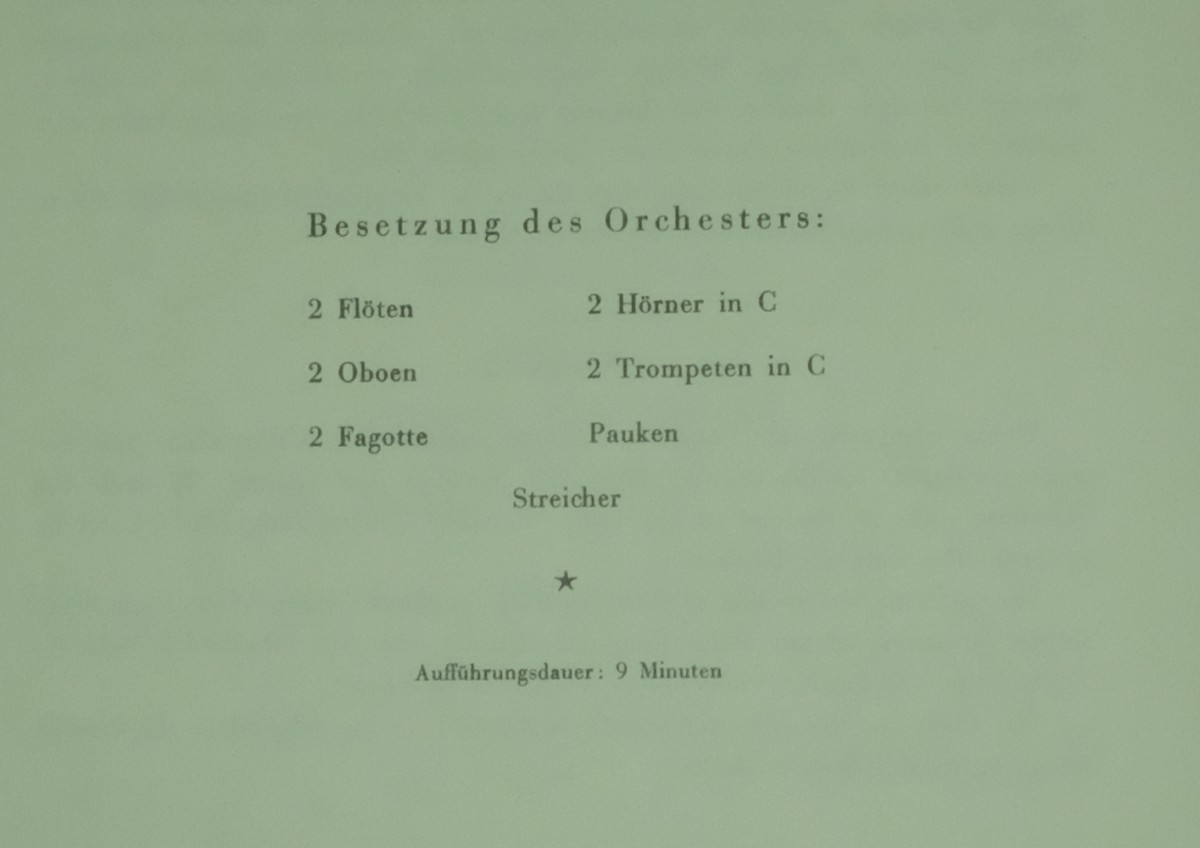 Besetzung des Orchesters:

2 Flöten
2 Oboen
2 Fagotte

2 Hörner in C
2 Trompeten in C
Pauken

Streicher

★

Aufführungsdauer: 9 Minuten